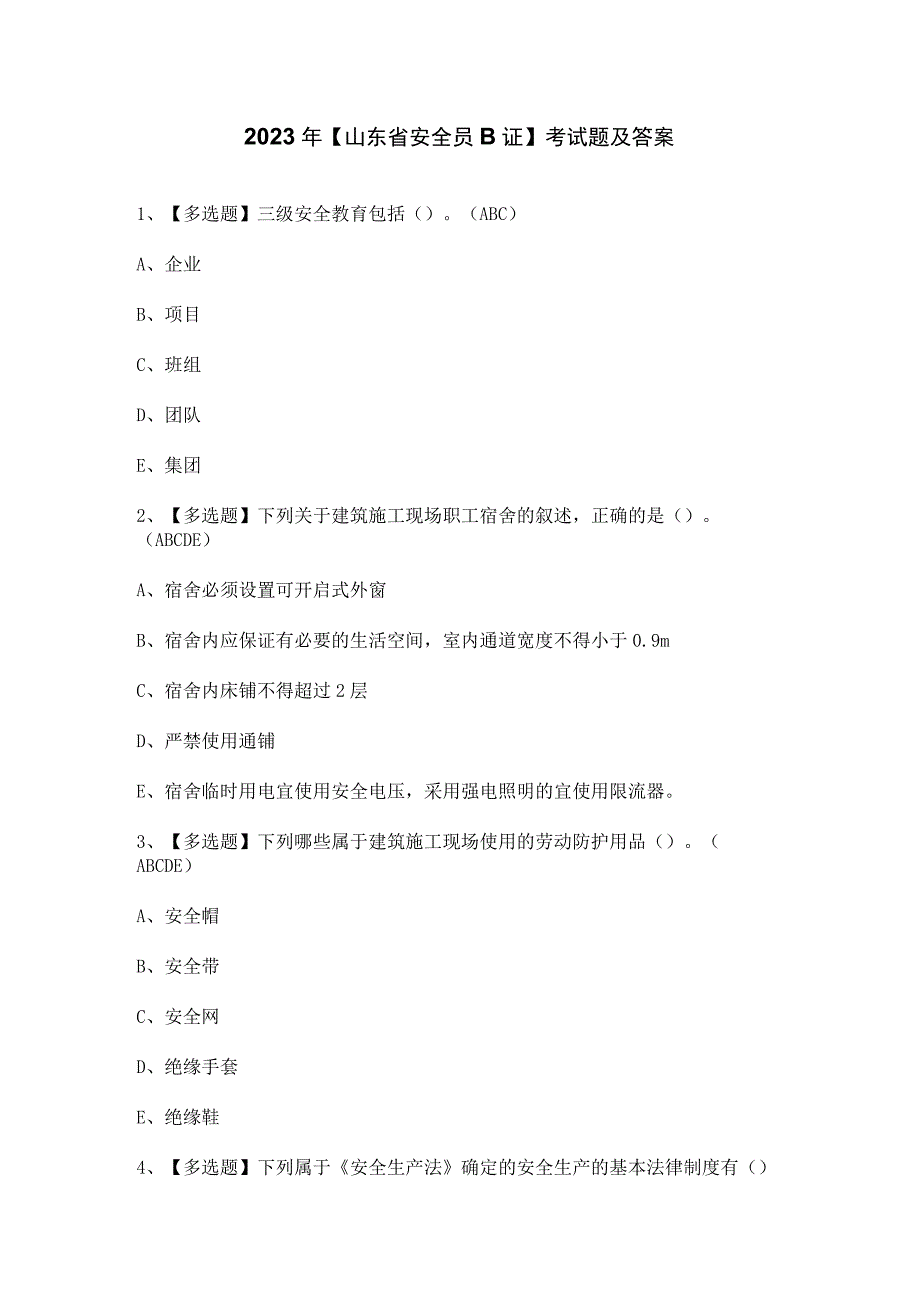 2023年【山东省安全员B证】考试题及答案

1、【多选题】三级安全教育包括（）。（ABC）

A、企业

B、项目

C、班组

D、团队

E、集团

2、【多选题】下列关于建筑施工现场职工宿舍的叙述，正确的是（）。（ABCDE）

A、宿舍必须设置可开启式外窗

B、宿舍内应保证有必要的生活空间，室内通道宽度不得小于0.9m

C、宿舍内床铺不得超过2层

D、严禁使用通铺

E、宿舍临时用电宜使用安全电压，采用强电照明的宜使用限流器。

3、【多选题】下列哪些属于建筑施工现场使用的劳动防护用品（）。（ABCDE）

A、安全帽

B、安全带

C、安全网

D、绝缘手套

E、绝缘鞋

4、【多选题】下列属于《安全生产法》确定的安全生产的基本法律制度有（）